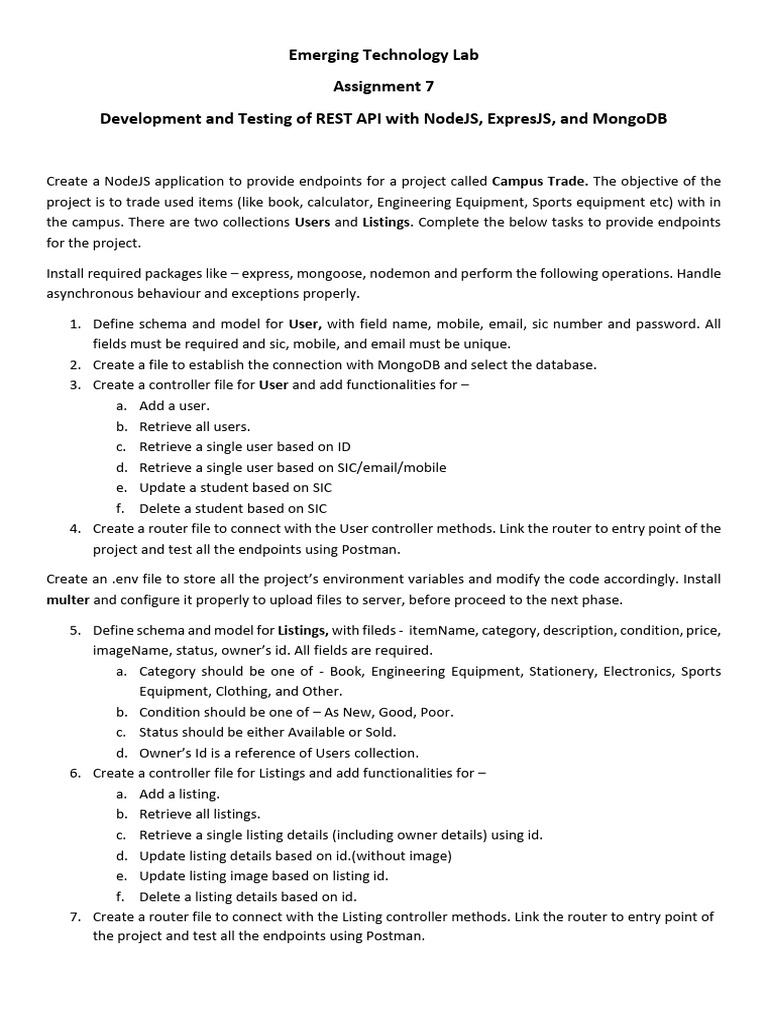 Emerging Technology Lab

Assignment 7

Development and Testing of REST API with NodeJS, ExpresJS, and MongoDB

Create a NodeJS application to provide endpoints for a project called Campus Trade. The objective of the project is to trade used items (like book, calculator, Engineering Equipment, Sports equipment etc) with in the campus. There are two collections Users and Listings. Complete the below tasks to provide endpoints for the project.

Install required packages like – express, mongoose, nodemon and perform the following operations. Handle asynchronous behaviour and exceptions properly.

1. Define schema and model for User, with field name, mobile, email, sic number and password. All fields must be required and sic, mobile, and email must be unique.
2. Create a file to establish the connection with MongoDB and select the database.
3. Create a controller file for User and add functionalities for –
   a. Add a user.
   b. Retrieve all users.
   c. Retrieve a single user based on ID
   d. Retrieve a single user based on SIC/email/mobile
   e. Update a student based on SIC
   f. Delete a student based on SIC
4. Create a router file to connect with the User controller methods. Link the router to entry point of the project and test all the endpoints using Postman.

Create an .env file to store all the project's environment variables and modify the code accordingly. Install multer and configure it properly to upload files to server, before proceed to the next phase.

5. Define schema and model for Listings, with fileds - itemName, category, description, condition, price, imageName, status, owner's id. All fields are required.
   a. Category should be one of - Book, Engineering Equipment, Stationery, Electronics, Sports Equipment, Clothing, and Other.
   b. Condition should be one of – As New, Good, Poor.
   c. Status should be either Available or Sold.
   d. Owner's Id is a reference of Users collection.
6. Create a controller file for Listings and add functionalities for –
   a. Add a listing.
   b. Retrieve all listings.
   c. Retrieve a single listing details (including owner details) using id.
   d. Update listing details based on id.(without image)
   e. Update listing image based on listing id.
   f. Delete a listing details based on id.
7. Create a router file to connect with the Listing controller methods. Link the router to entry point of the project and test all the endpoints using Postman.